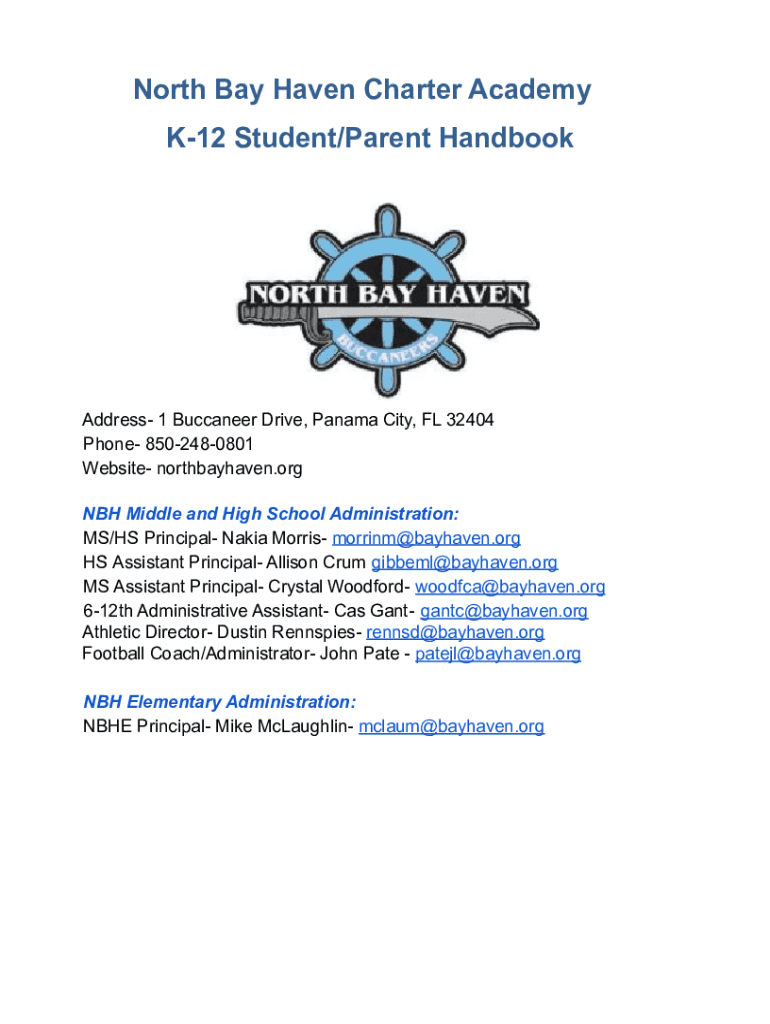 North Bay Haven Charter Academy
K-12 Student/Parent Handbook

NORTH BAY HAVEN
BUCCANEERS

Address- 1 Buccaneer Drive, Panama City, FL 32404
Phone- 850-248-0801
Website- northbayhaven.org

NBH Middle and High School Administration:
MS/HS Principal- Nakia Morris- morrinm@bayhaven.org
HS Assistant Principal- Allison Crum gibbeml@bayhaven.org
MS Assistant Principal- Crystal Woodford- woodfca@bayhaven.org
6-12th Administrative Assistant- Cas Gant- gantc@bayhaven.org
Athletic Director- Dustin Rennspies- rennsd@bayhaven.org
Football Coach/Administrator- John Pate - patejl@bayhaven.org

NBH Elementary Administration:
NBHE Principal- Mike McLaughlin- mclaum@bayhaven.org